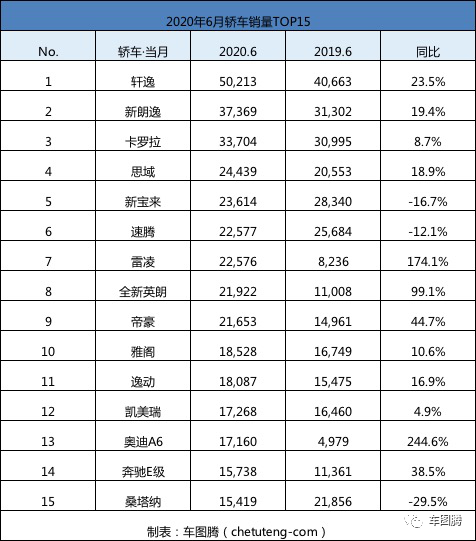 2020年6月轿车销量TOP15

| No. | 轿车·当月 | 2020.6 | 2019.6 | 同比 |
|---|---|---|---|---|
| 1 | 轩逸 | 50,213 | 40,663 | 23.5% |
| 2 | 新朗逸 | 37,369 | 31,302 | 19.4% |
| 3 | 卡罗拉 | 33,704 | 30,995 | 8.7% |
| 4 | 思域 | 24,439 | 20,553 | 18.9% |
| 5 | 新宝来 | 23,614 | 28,340 | -16.7% |
| 6 | 速腾 | 22,577 | 25,684 | -12.1% |
| 7 | 雷凌 | 22,576 | 8,236 | 174.1% |
| 8 | 全新英朗 | 21,922 | 11,008 | 99.1% |
| 9 | 帝豪 | 21,653 | 14,961 | 44.7% |
| 10 | 雅阁 | 18,528 | 16,749 | 10.6% |
| 11 | 逸动 | 18,087 | 15,475 | 16.9% |
| 12 | 凯美瑞 | 17,268 | 16,460 | 4.9% |
| 13 | 奥迪A6 | 17,160 | 4,979 | 244.6% |
| 14 | 奔驰E级 | 15,738 | 11,361 | 38.5% |
| 15 | 桑塔纳 | 15,419 | 21,856 | -29.5% |

制表：车图腾（chetuteng-com）

车图腾